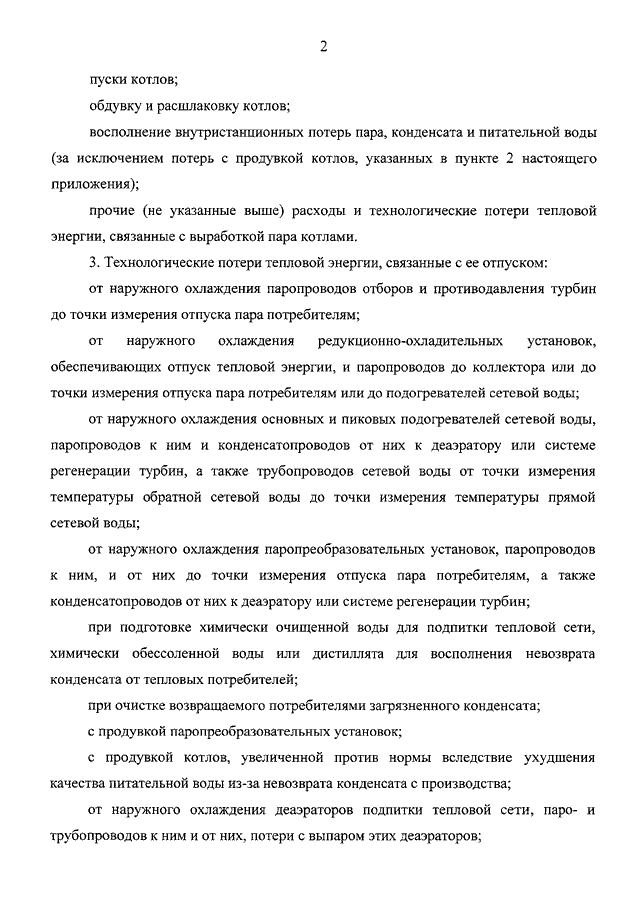 2

пуски котлов;

обдувку и расшлаковку котлов;

восполнение внутристанционных потерь пара, конденсата и питательной воды (за исключением потерь с продувкой котлов, указанных в пункте 2 настоящего приложения);

прочие (не указанные выше) расходы и технологические потери тепловой энергии, связанные с выработкой пара котлами.

3. Технологические потери тепловой энергии, связанные с ее отпуском:

от наружного охлаждения паропроводов отборов и противодавления турбин до точки измерения отпуска пара потребителям;

от наружного охлаждения редукционно-охладительных установок, обеспечивающих отпуск тепловой энергии, и паропроводов до коллектора или до точки измерения отпуска пара потребителям или до подогревателей сетевой воды;

от наружного охлаждения основных и пиковых подогревателей сетевой воды, паропроводов к ним и конденсатопроводов от них к деаэратору или системе регенерации турбин, а также трубопроводов сетевой воды от точки измерения температуры обратной сетевой воды до точки измерения температуры прямой сетевой воды;

от наружного охлаждения паропреобразовательных установок, паропроводов к ним, и от них до точки измерения отпуска пара потребителям, а также конденсатопроводов от них к деаэратору или системе регенерации турбин;

при подготовке химически очищенной воды для подпитки тепловой сети, химически обессоленной воды или дистиллята для восполнения невозврата конденсата от тепловых потребителей;

при очистке возвращаемого потребителями загрязненного конденсата;

с продувкой паропреобразовательных установок;

с продувкой котлов, увеличенной против нормы вследствие ухудшения качества питательной воды из-за невозврата конденсата с производства;

от наружного охлаждения деаэраторов подпитки тепловой сети, паро- и трубопроводов к ним и от них, потери с выпаром этих деаэраторов;